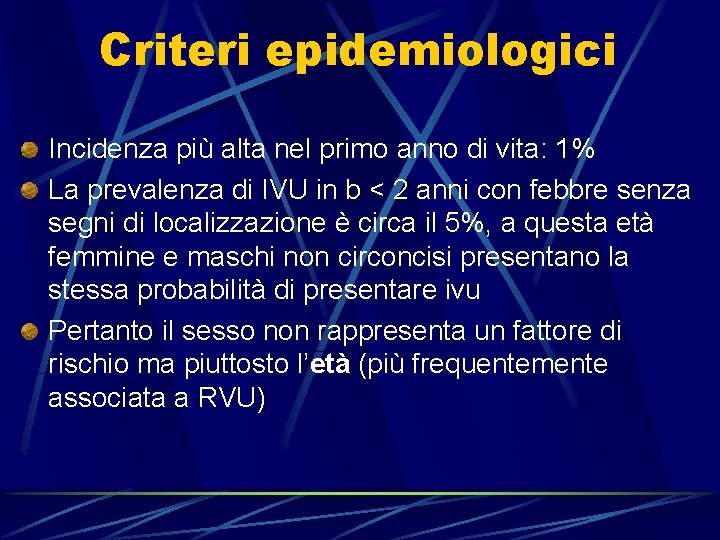 Criteri epidemiologici

Incidenza più alta nel primo anno di vita: 1%

La prevalenza di IVU in b < 2 anni con febbre senza segni di localizzazione è circa il 5%, a questa età femmine e maschi non circoncisi presentano la stessa probabilità di presentare ivu

Pertanto il sesso non rappresenta un fattore di rischio ma piuttosto l'età (più frequentemente associata a RVU)